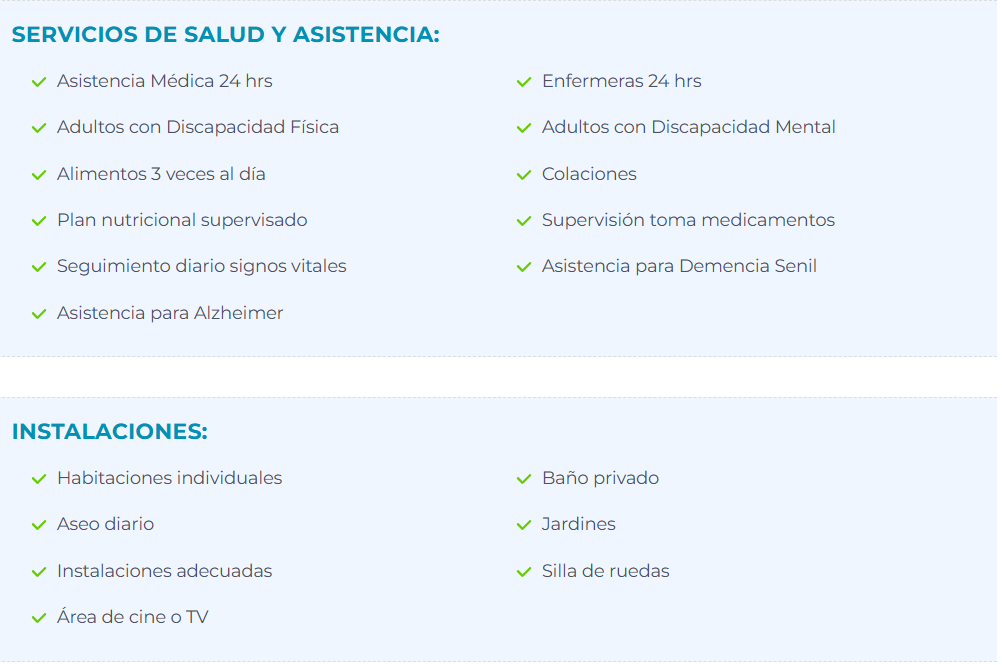 SERVICIOS DE SALUD Y ASISTENCIA:

Asistencia Médica 24 hrs
Adultos con Discapacidad Física
Alimentos 3 veces al día
Plan nutricional supervisado
Seguimiento diario signos vitales
Asistencia para Alzheimer

Enfermeras 24 hrs
Adultos con Discapacidad Mental
Colaciones
Supervisión toma medicamentos
Asistencia para Demencia Senil

INSTALACIONES:

Habitaciones individuales
Aseo diario
Instalaciones adecuadas
Área de cine o TV

Baño privado
Jardines
Silla de ruedas